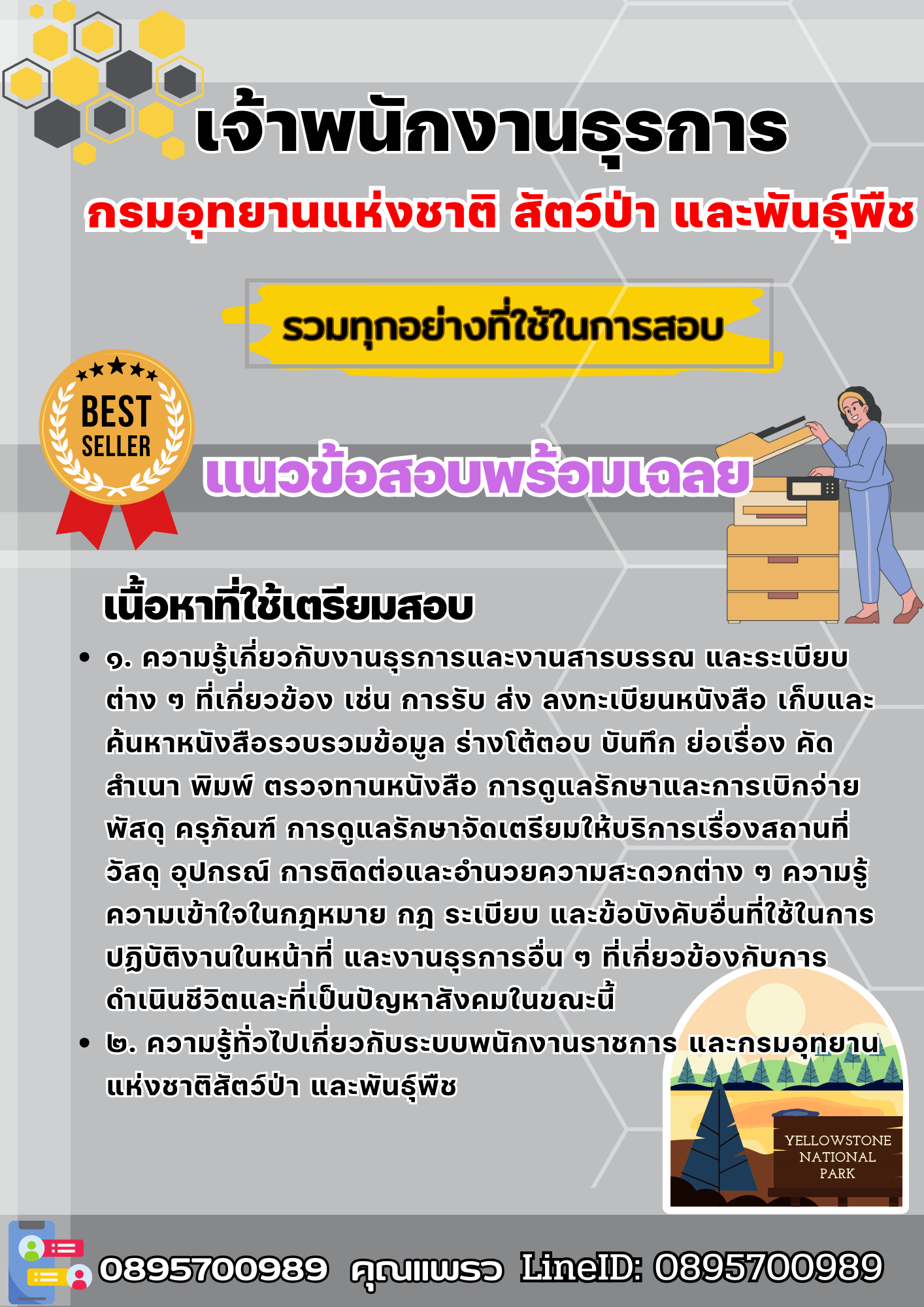 เจ้าพนักงานธุรการ

กรมอุทยานแห่งชาติ สัตว์ป่า และพันธุ์พืช

รวมทุกอย่างที่ใช้ในการสอบ

BEST SELLER

แนวข้อสอบพร้อมเฉลย

เนื้อหาที่ใช้เตรียมสอบ

• ๑. ความรู้เกี่ยวกับงานธุรการและงานสารบรรณ และระเบียบต่าง ๆ ที่เกี่ยวข้อง เช่น การรับ ส่ง ลงทะเบียนหนังสือ เก็บและค้นหาหนังสือรวบรวมข้อมูล ร่างโต้ตอบ บันทึก ย่อเรื่อง คัดสำเนา พิมพ์ ตรวจทานหนังสือ การดูแลรักษาและการเบิกจ่ายพัสดุ ครุภัณฑ์ การดูแลรักษาจัดเตรียมให้บริการเรื่องสถานที่ วัสดุ อุปกรณ์ การติดต่อและอำนวยความสะดวกต่าง ๆ ความรู้ความเข้าใจในกฎหมาย กฎ ระเบียบ และข้อบังคับอื่นที่ใช้ในการปฏิบัติงานในหน้าที่ และงานธุรการอื่น ๆ ที่เกี่ยวข้องกับการดำเนินชีวิตและที่เป็นปัญหาสังคมในขณะนี้
• ๒. ความรู้ทั่วไปเกี่ยวกับระบบพนักงานราชการ และกรมอุทยานแห่งชาติสัตว์ป่า และพันธุ์พืช

YELLOWSTONE NATIONAL PARK

0895700989 คุณแพรว LineID: 0895700989